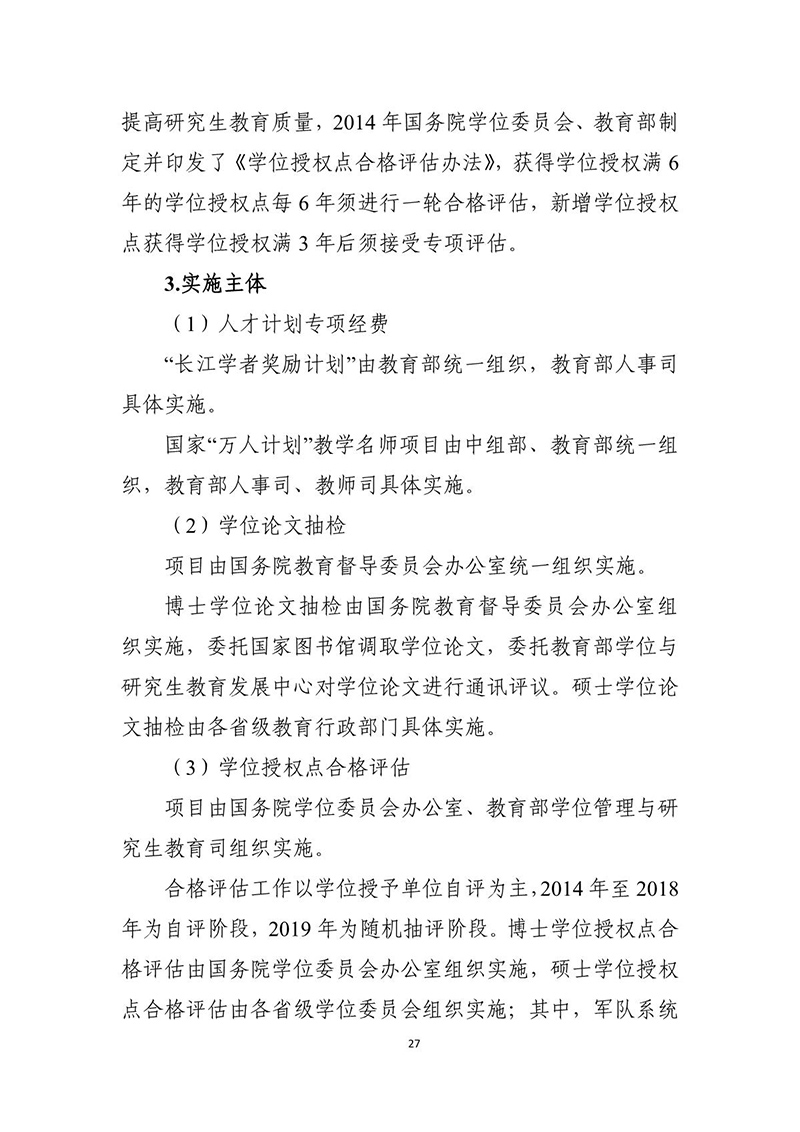 提高研究生教育质量，2014 年国务院学位委员会、教育部制定并印发了《学位授权点合格评估办法》，获得学位授权满 6 年的学位授权点每 6 年须进行一轮合格评估，新增学位授权点获得学位授权满 3 年后须接受专项评估。

3.实施主体

（1）人才计划专项经费

“长江学者奖励计划”由教育部统一组织，教育部人事司具体实施。

国家“万人计划”教学名师项目由中组部、教育部统一组织，教育部人事司、教师司具体实施。

（2）学位论文抽检

项目由国务院教育督导委员会办公室统一组织实施。

博士学位论文抽检由国务院教育督导委员会办公室组织实施，委托国家图书馆调取学位论文，委托教育部学位与研究生教育发展中心对学位论文进行通讯评议。硕士学位论文抽检由各省级教育行政部门具体实施。

（3）学位授权点合格评估

项目由国务院学位委员会办公室、教育部学位管理与研究生教育司组织实施。

合格评估工作以学位授予单位自评为主，2014 年至 2018 年为自评阶段，2019 年为随机抽评阶段。博士学位授权点合格评估由国务院学位委员会办公室组织实施，硕士学位授权点合格评估由各省级学位委员会组织实施；其中，军队系统

27